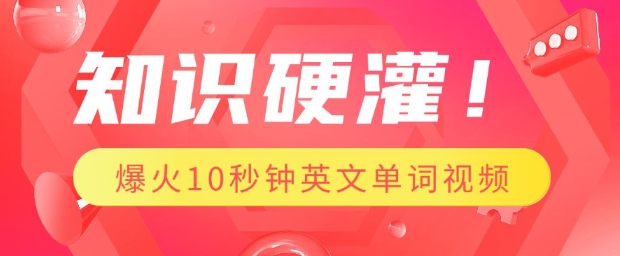 知识硬灌！

爆火10秒钟英文单词视频